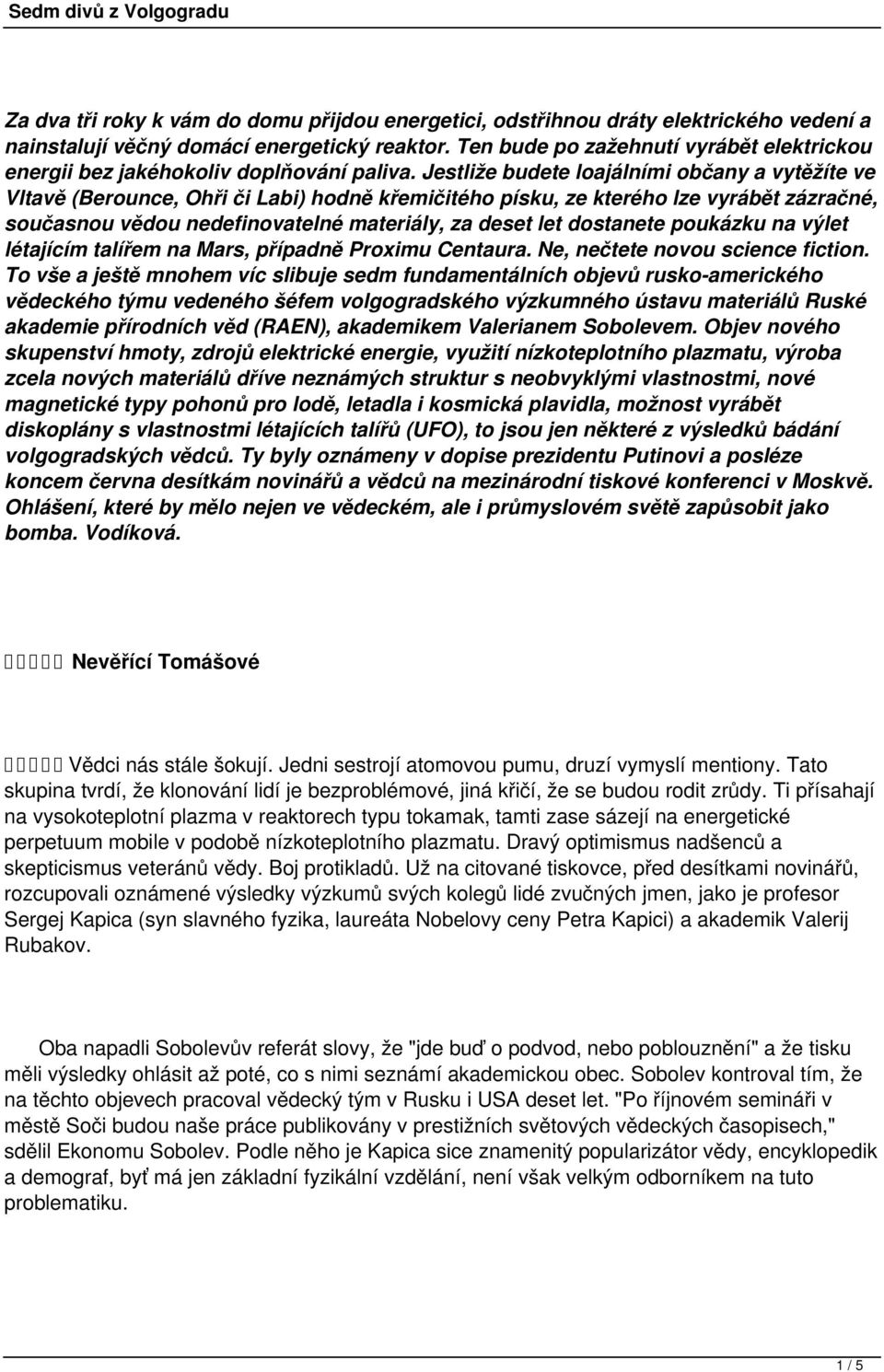 Sedm divů z Volgogradu

Za dva tři roky k vám do domu přijdou energetici, odstřihnou dráty elektrického vedení a nainstalují věčný domácí energetický reaktor. Ten bude po zažehnutí vyrábět elektrickou energii bez jakéhokoliv doplňování paliva. Jestliže budete loajálními občany a vytěžíte ve Vltavě (Berounce, Ohři či Labi) hodně křemičitého písku, ze kterého lze vyrábět zázračné, současnou vědou nedefinovatelné materiály, za deset let dostanete poukázku na výlet létajícím talířem na Mars, případně Proximu Centaura. Ne, nečtete novou science fiction. To vše a ještě mnohem víc slibuje sedm fundamentálních objevů rusko-amerického vědeckého týmu vedeného šéfem volgogradského výzkumného ústavu materiálů Ruské akademie přírodních věd (RAEN), akademikem Valerianem Sobolevem. Objev nového skupenství hmoty, zdrojů elektrické energie, využití nízkoteplotního plazmatu, výroba zcela nových materiálů dříve neznámých struktur s neobvyklými vlastnostmi, nové magnetické typy pohonů pro lodě, letadla i kosmická plavidla, možnost vyrábět diskoplány s vlastnostmi létajících talířů (UFO), to jsou jen některé z výsledků bádání volgogradských vědců. Ty byly oznámeny v dopise prezidentu Putinovi a posléze koncem června desítkám novinářů a vědců na mezinárodní tiskové konferenci v Moskvě. Ohlášení, které by mělo nejen ve vědeckém, ale i průmyslovém světě zapůsobit jako bomba. Vodíková.

Nevěřící Tomášové

Vědci nás stále šokují. Jedni sestrojí atomovou pumu, druzí vymyslí mentiony. Tato skupina tvrdí, že klonování lidí je bezproblémové, jiná křičí, že se budou rodit zrůdy. Ti přísahají na vysokoteplotní plazma v reaktorech typu tokamak, tamti zase sázejí na energetické perpetuum mobile v podobě nízkoteplotního plazmatu. Dravý optimismus nadšenců a skepticismus veteránů vědy. Boj protikladů. Už na citované tiskovce, před desítkami novinářů, rozcupovali oznámené výsledky výzkumů svých kolegů lidé zvučných jmen, jako je profesor Sergej Kapica (syn slavného fyzika, laureáta Nobelovy ceny Petra Kapici) a akademik Valerij Rubakov.

Oba napadli Sobolevův referát slovy, že "jde buď o podvod, nebo poblouznění" a že tisku měli výsledky ohlásit až poté, co s nimi seznámí akademickou obec. Sobolev kontroval tím, že na těchto objevech pracoval vědecký tým v Rusku i USA deset let. "Po říjnovém semináři v městě Soči budou naše práce publikovány v prestižních světových vědeckých časopisech," sdělil Ekonomu Sobolev. Podle něho je Kapica sice znamenitý popularizátor vědy, encyklopedik a demograf, byť má jen základní fyzikální vzdělání, není však velkým odborníkem na tuto problematiku.

1 / 5